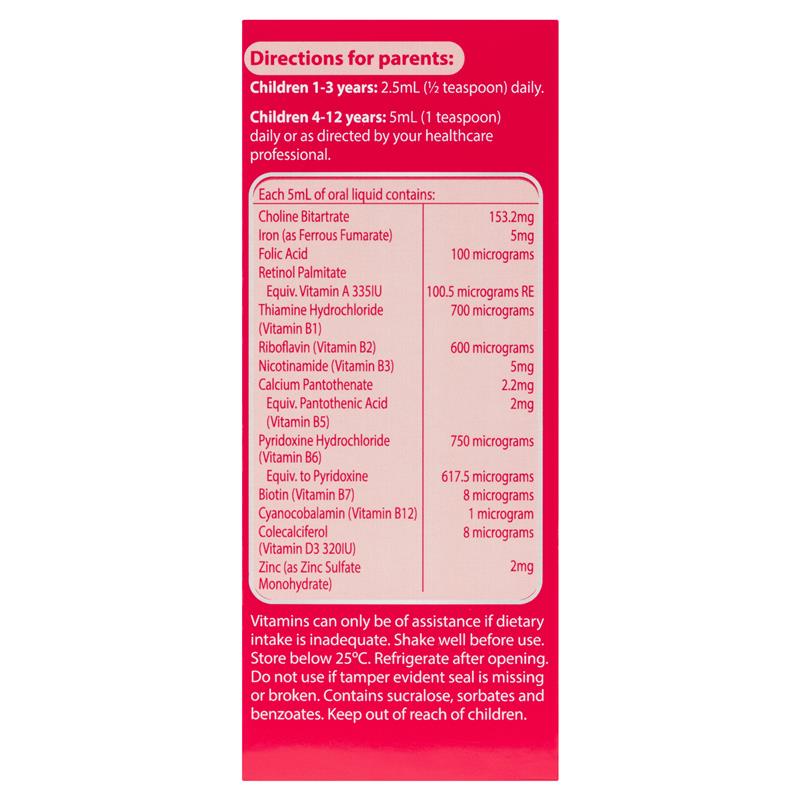 Directions for parents:

Children 1-3 years: 2.5mL (½ teaspoon) daily.

Children 4-12 years: 5mL (1 teaspoon) daily or as directed by your healthcare professional.

| Each 5mL of oral liquid contains: | |
|---|---|
| Choline Bitartrate | 153.2mg |
| Iron (as Ferrous Fumarate) | 5mg |
| Folic Acid | 100 micrograms |
| Retinol Palmitate | |
| Equiv. Vitamin A 335IU | 100.5 micrograms RE |
| Thiamine Hydrochloride (Vitamin B1) | 700 micrograms |
| Riboflavin (Vitamin B2) | 600 micrograms |
| Nicotinamide (Vitamin B3) | 5mg |
| Calcium Pantothenate | 2.2mg |
| Equiv. Pantothenic Acid (Vitamin B5) | 2mg |
| Pyridoxine Hydrochloride (Vitamin B6) | 750 micrograms |
| Equiv. to Pyridoxine | 617.5 micrograms |
| Biotin (Vitamin B7) | 8 micrograms |
| Cyanocobalamin (Vitamin B12) | 1 microgram |
| Colecalciferol (Vitamin D3 320IU) | 8 micrograms |
| Zinc (as Zinc Sulfate Monohydrate) | 2mg |

Vitamins can only be of assistance if dietary intake is inadequate. Shake well before use. Store below 25°C. Refrigerate after opening. Do not use if tamper evident seal is missing or broken. Contains sucralose, sorbates and benzoates. Keep out of reach of children.